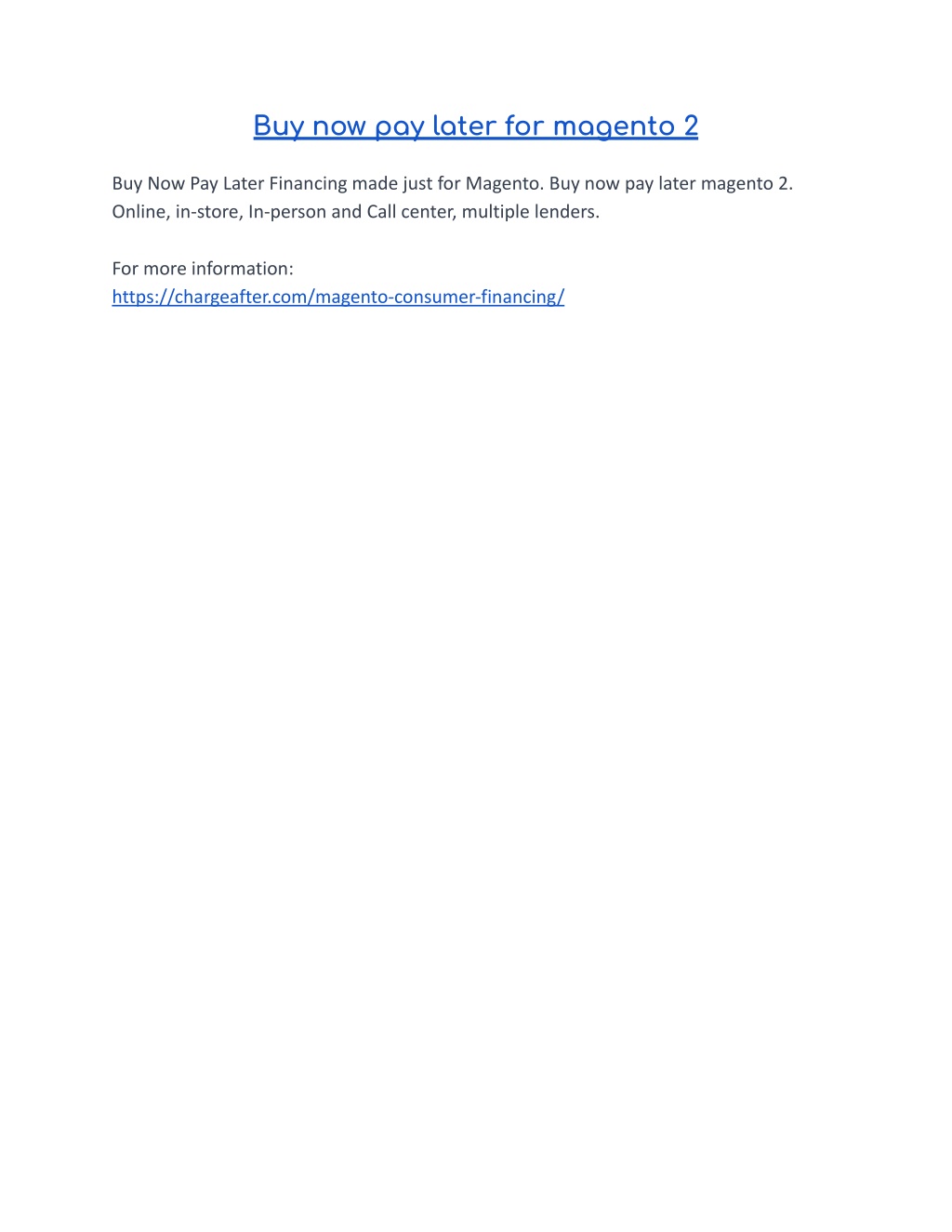 Buy now pay later for magento 2

Buy Now Pay Later Financing made just for Magento. Buy now pay later magento 2. Online, in-store, In-person and Call center, multiple lenders.

For more information:
https://chargeafter.com/magento-consumer-financing/